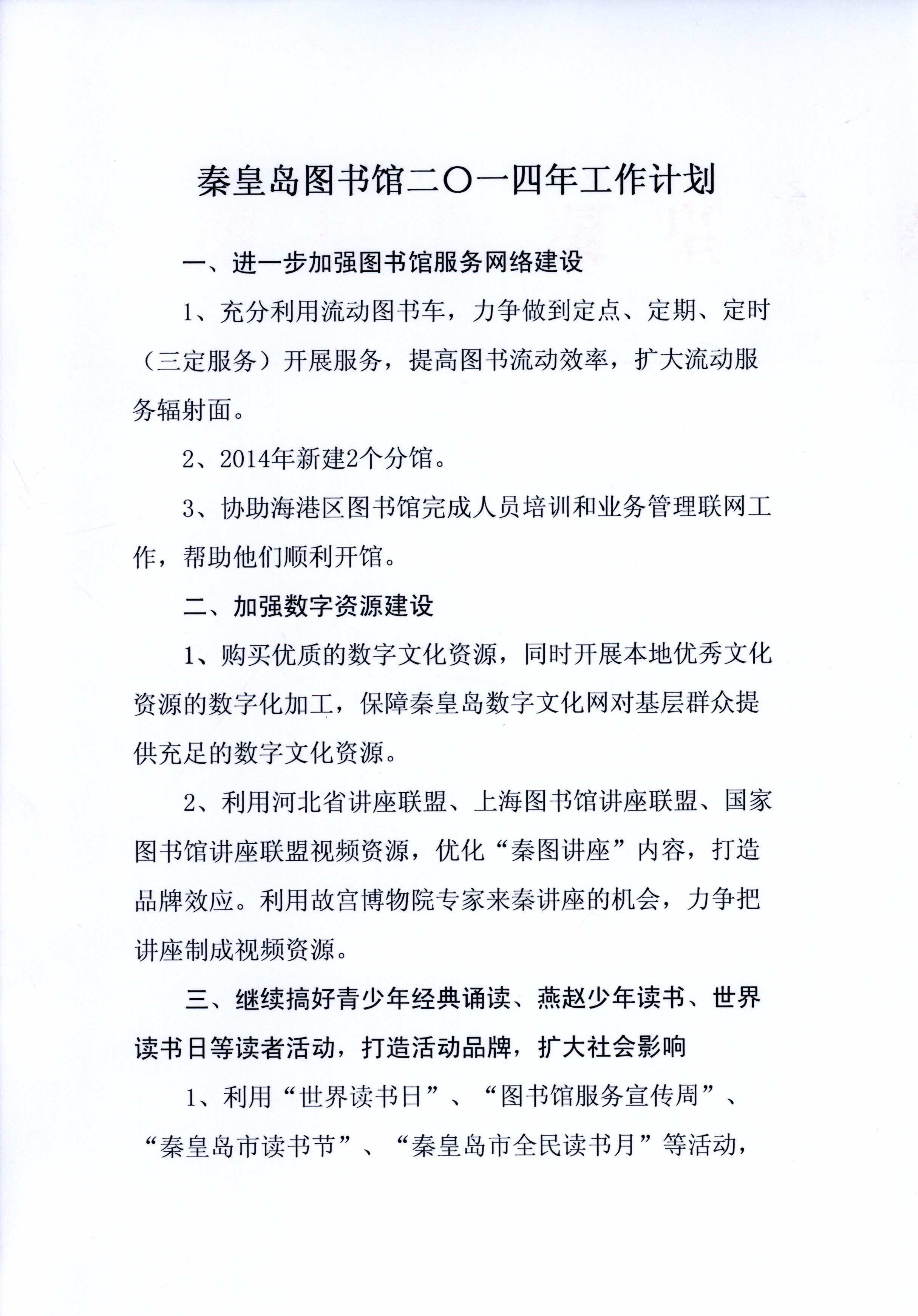 秦皇岛图书馆二〇一四年工作计划

一、进一步加强图书馆服务网络建设

1、充分利用流动图书车，力争做到定点、定期、定时（三定服务）开展服务，提高图书流动效率，扩大流动服务辐射面。

2、2014年新建2个分馆。

3、协助海港区图书馆完成人员培训和业务管理联网工作，帮助他们顺利开馆。

二、加强数字资源建设

1、购买优质的数字文化资源，同时开展本地优秀文化资源的数字化加工，保障秦皇岛数字文化网对基层群众提供充足的数字文化资源。

2、利用河北省讲座联盟、上海图书馆讲座联盟、国家图书馆讲座联盟视频资源，优化“秦图讲座”内容，打造品牌效应。利用故宫博物院专家来秦讲座的机会，力争把讲座制成视频资源。

三、继续搞好青少年经典诵读、燕赵少年读书、世界读书日等读者活动，打造活动品牌，扩大社会影响

1、利用“世界读书日”、“图书馆服务宣传周”、“秦皇岛市读书节”、“秦皇岛市全民读书月”等活动，